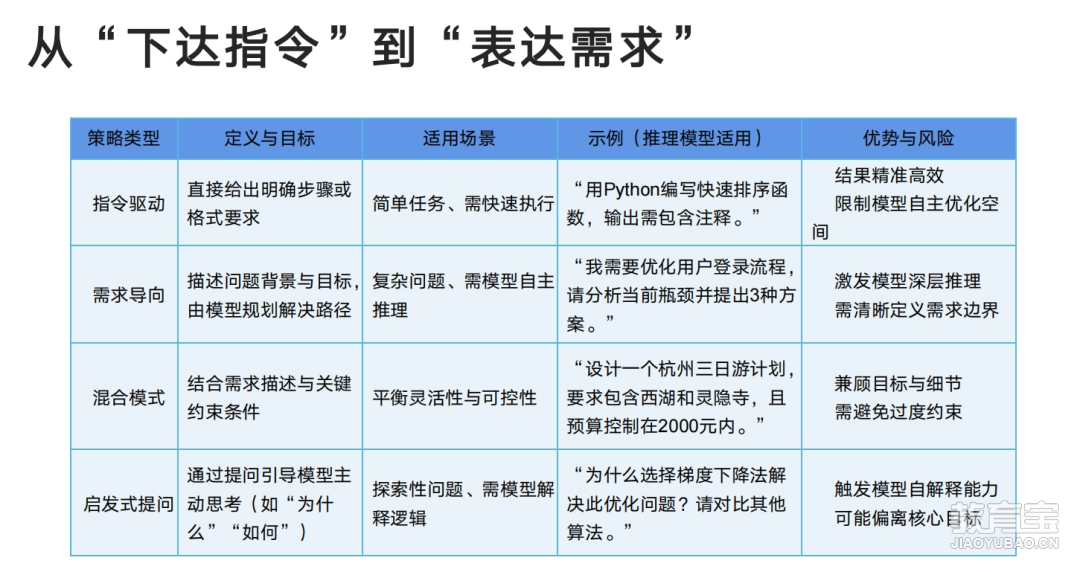 从“下达指令”到“表达需求”

| 策略类型 | 定义与目标 | 适用场景 | 示例（推理模型适用） | 优势与风险 |
|---|---|---|---|---|
| 指令驱动 | 直接给出明确步骤或格式要求 | 简单任务、需快速执行 | “用Python编写快速排序函数，输出需包含注释。” | 结果精准高效 限制模型自主优化空间 |
| 需求导向 | 描述问题背景与目标，由模型规划解决路径 | 复杂问题、需模型自主推理 | “我需要优化用户登录流程，请分析当前瓶颈并提出3种方案。” | 激发模型深层推理 需清晰定义需求边界 |
| 混合模式 | 结合需求描述与关键约束条件 | 平衡灵活性与可控性 | “设计一个杭州三日游计划，要求包含西湖和灵隐寺，且预算控制在2000元内。” | 兼顾目标与细节 需避免过度约束 |
| 启发式提问 | 通过提问引导模型主动思考（如“为什么”“如何”） | 探索性问题、需模型解释逻辑 | “为什么选择梯度下降法解决此优化问题？请对比其他算法。” | 触发模型自解释能力 可能偏离核心目标 |

教育宝
JIAOYUBAO.CN